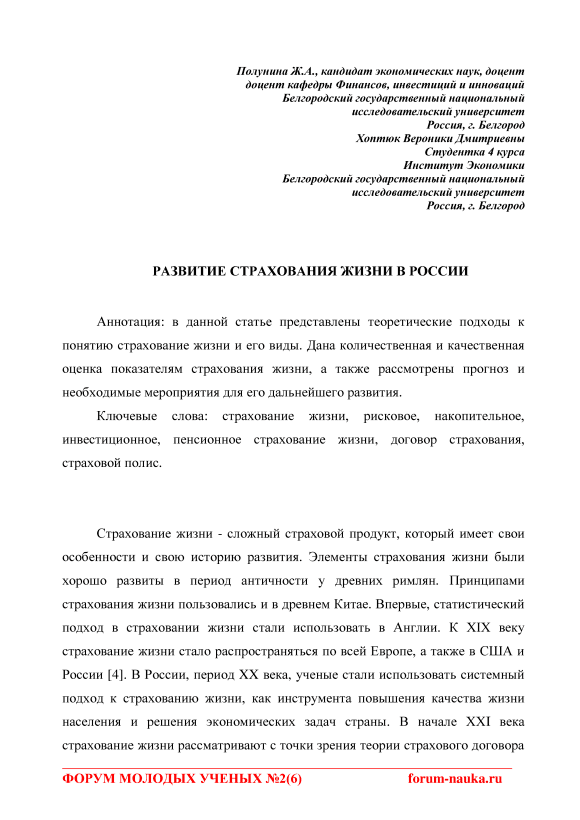 Полунина Ж.А., кандидат экономических наук, доцент
доцент кафедры Финансов, инвестиций и инноваций
Белгородский государственный национальный
исследовательский университет
Россия, г. Белгород
Хоптюк Вероники Дмитриевны
Студентка 4 курса
Институт Экономики
Белгородский государственный национальный
исследовательский университет
Россия, г. Белгород

РАЗВИТИЕ СТРАХОВАНИЯ ЖИЗНИ В РОССИИ

Аннотация: в данной статье представлены теоретические подходы к понятию страхование жизни и его виды. Дана количественная и качественная оценка показателям страхования жизни, а также рассмотрены прогноз и необходимые мероприятия для его дальнейшего развития.

Ключевые слова: страхование жизни, рисковое, накопительное, инвестиционное, пенсионное страхование жизни, договор страхования, страховой полис.

Страхование жизни - сложный страховой продукт, который имеет свои особенности и свою историю развития. Элементы страхования жизни были хорошо развиты в период античности у древних римлян. Принципами страхования жизни пользовались и в древнем Китае. Впервые, статистический подход в страховании жизни стали использовать в Англии. К XIX веку страхование жизни стало распространяться по всей Европе, а также в США и России [4]. В России, период XX века, ученые стали использовать системный подход к страхованию жизни, как инструмента повышения качества жизни населения и решения экономических задач страны. В начале XXI века страхование жизни рассматривают с точки зрения теории страхового договора

ФОРУМ МОЛОДЫХ УЧЕНЫХ №2(6) forum-nauka.ru